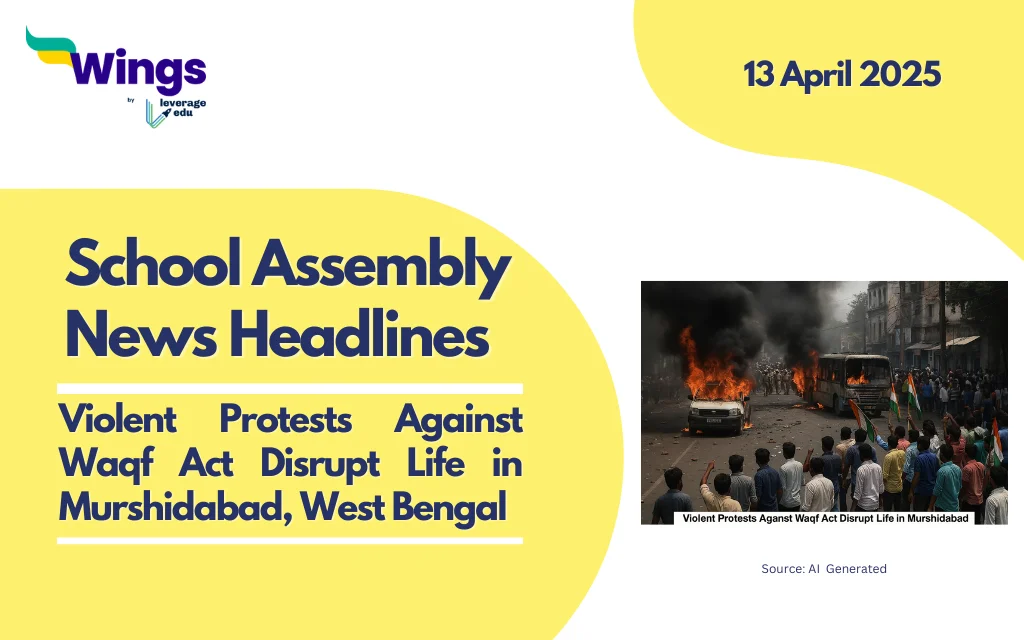 Wings
by leverage edu

13 April 2025

School Assembly News Headlines

Violent Protests Against Waqf Act Disrupt Life in Murshidabad, West Bengal

Violent Protests Aganst Waqf Act Disrupt Life in Murshidabad

Source: AI Generated